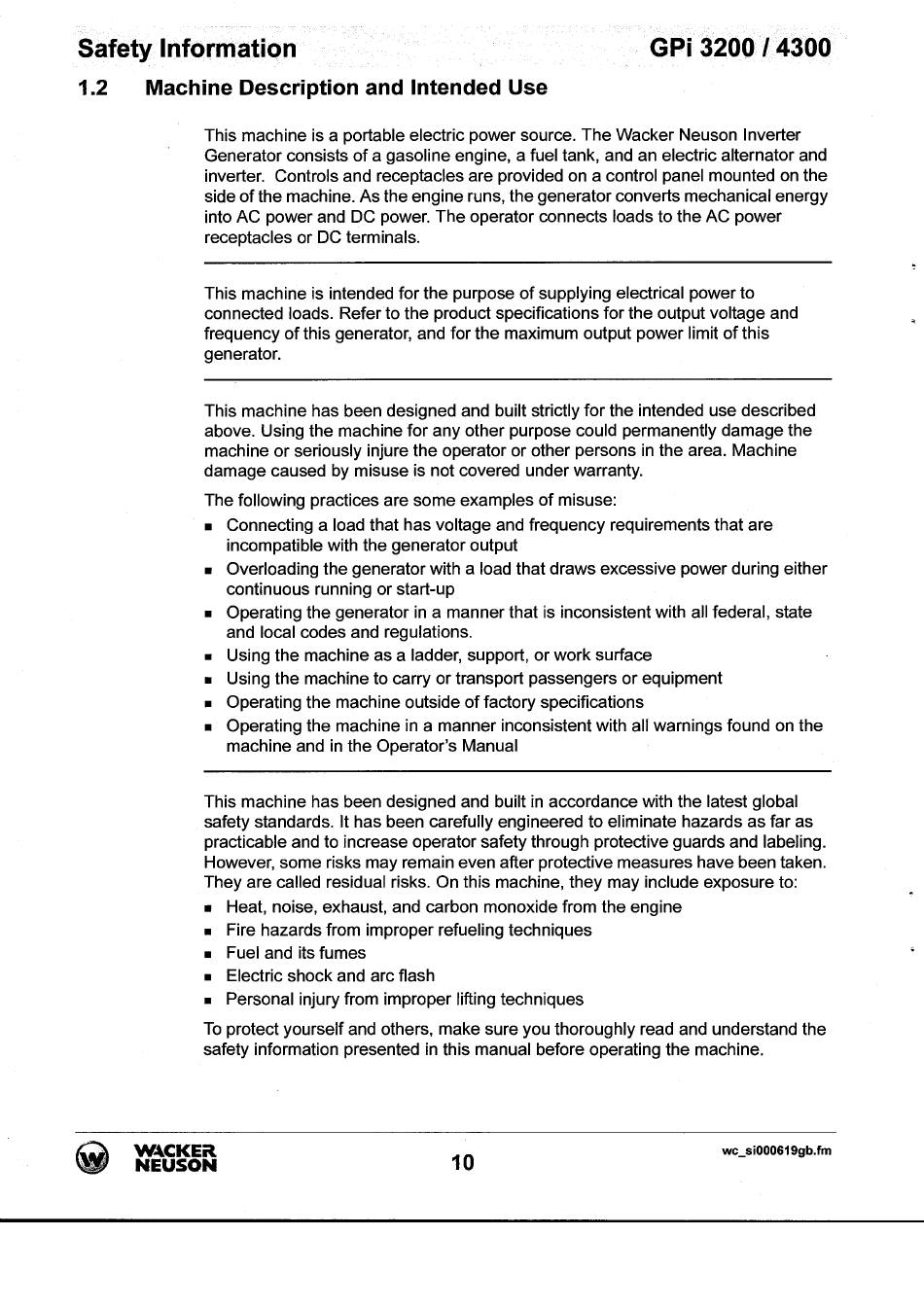 Safety Information GPi 3200 / 4300

1.2 Machine Description and Intended Use

This machine is a portable electric power source. The Wacker Neuson Inverter Generator consists of a gasoline engine, a fuel tank, and an electric alternator and inverter. Controls and receptacles are provided on a control panel mounted on the side of the machine. As the engine runs, the generator converts mechanical energy into AC power and DC power. The operator connects loads to the AC power receptacles or DC terminals.

This machine is intended for the purpose of supplying electrical power to connected loads. Refer to the product specifications for the output voltage and frequency of this generator, and for the maximum output power limit of this generator.

This machine has been designed and built strictly for the intended use described above. Using the machine for any other purpose could permanently damage the machine or seriously injure the operator or other persons in the area. Machine damage caused by misuse is not covered under warranty.

The following practices are some examples of misuse:
- Connecting a load that has voltage and frequency requirements that are incompatible with the generator output
- Overloading the generator with a load that draws excessive power during either continuous running or start-up
- Operating the generator in a manner that is inconsistent with all federal, state and local codes and regulations.
- Using the machine as a ladder, support, or work surface
- Using the machine to carry or transport passengers or equipment
- Operating the machine outside of factory specifications
- Operating the machine in a manner inconsistent with all warnings found on the machine and in the Operator's Manual

This machine has been designed and built in accordance with the latest global safety standards. It has been carefully engineered to eliminate hazards as far as practicable and to increase operator safety through protective guards and labeling. However, some risks may remain even after protective measures have been taken. They are called residual risks. On this machine, they may include exposure to:
- Heat, noise, exhaust, and carbon monoxide from the engine
- Fire hazards from improper refueling techniques
- Fuel and its fumes
- Electric shock and arc flash
- Personal injury from improper lifting techniques

To protect yourself and others, make sure you thoroughly read and understand the safety information presented in this manual before operating the machine.

WACKER NEUSON 10 wc_si000619gb.fm